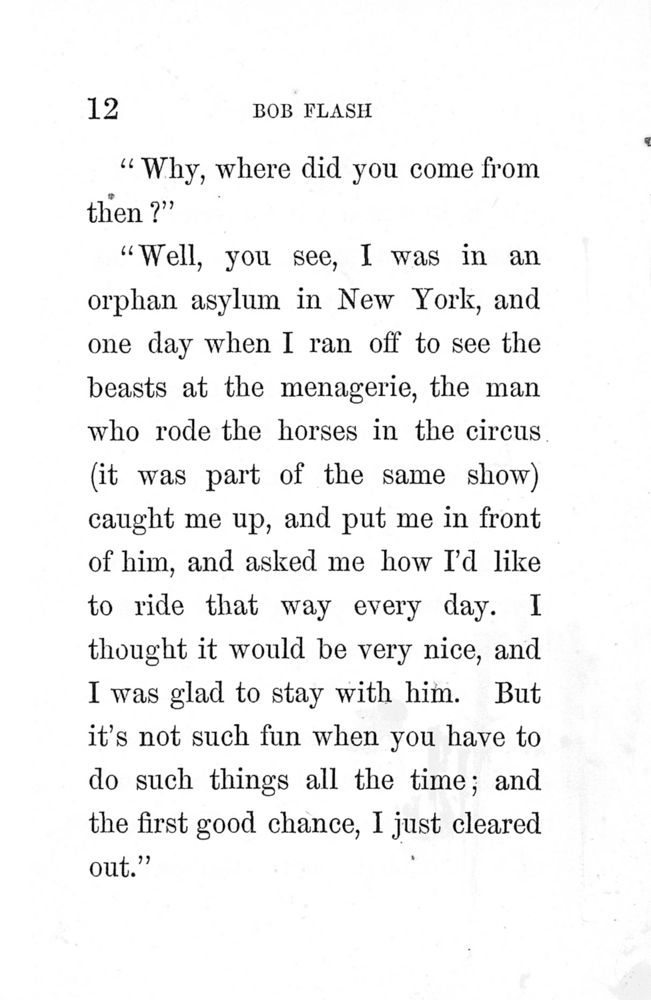 12 BOB FLASH

"Why, where did you come from then?"

"Well, you see, I was in an orphan asylum in New York, and one day when I ran off to see the beasts at the menagerie, the man who rode the horses in the circus (it was part of the same show) caught me up, and put me in front of him, and asked me how I'd like to ride that way every day. I thought it would be very nice, and I was glad to stay with him. But it's not such fun when you have to do such things all the time; and the first good chance, I just cleared out."